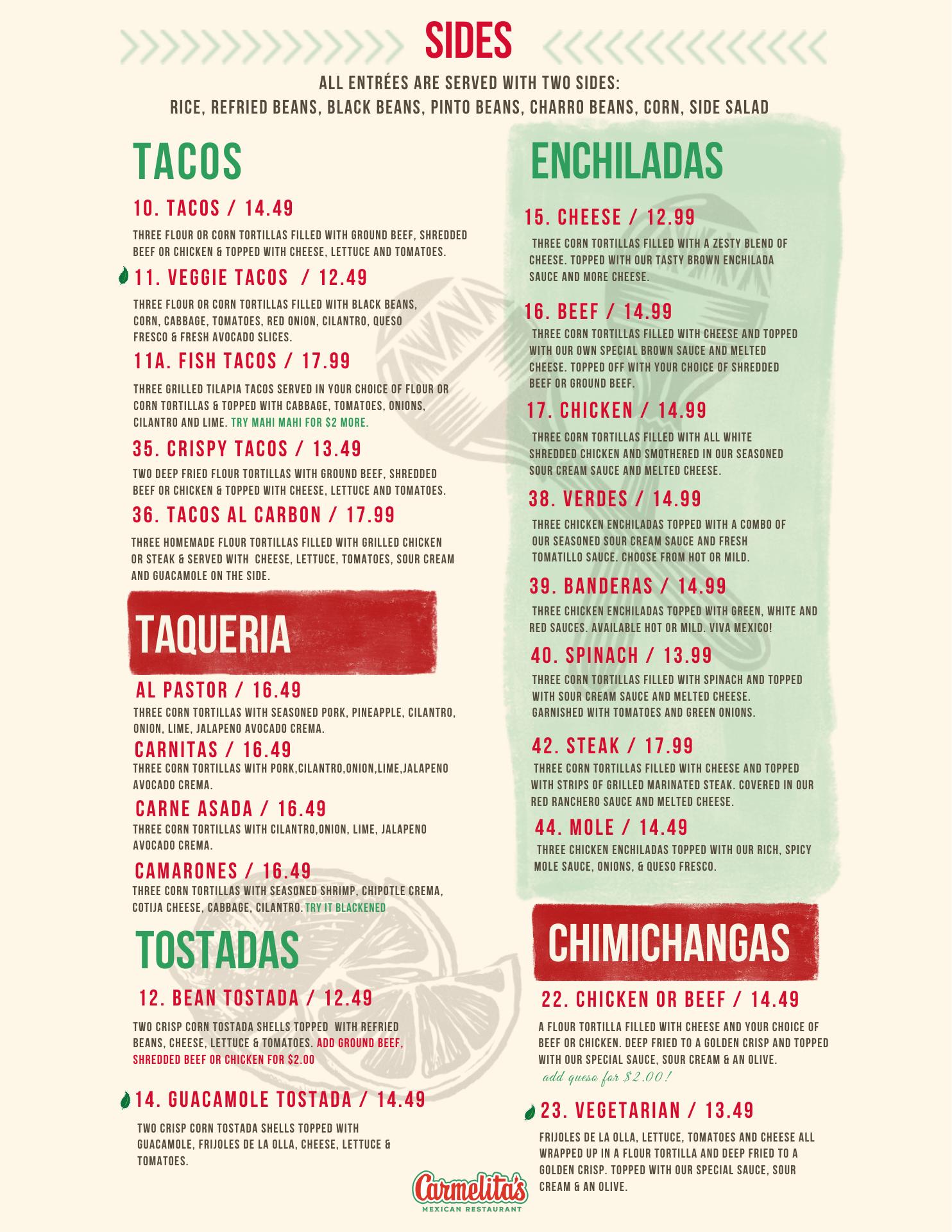 SIDES

ALL ENTRÉES ARE SERVED WITH TWO SIDES:
RICE, REFRIED BEANS, BLACK BEANS, PINTO BEANS, CHARRO BEANS, CORN, SIDE SALAD

TACOS

10. TACOS / 14.49

THREE FLOUR OR CORN TORTILLAS FILLED WITH GROUND BEEF, SHREDDED BEEF OR CHICKEN & TOPPED WITH CHEESE, LETTUCE AND TOMATOES.

11. VEGGIE TACOS / 12.49

THREE FLOUR OR CORN TORTILLAS FILLED WITH BLACK BEANS, CORN, CABBAGE, TOMATOES, RED ONION, CILANTRO, QUESO FRESCO & FRESH AVOCADO SLICES.

11A. FISH TACOS / 17.99

THREE GRILLED TILAPIA TACOS SERVED IN YOUR CHOICE OF FLOUR OR CORN TORTILLAS & TOPPED WITH CABBAGE, TOMATOES, ONIONS, CILANTRO AND LIME. TRY MAHI MAHI FOR $2 MORE.

35. CRISPY TACOS / 13.49

TWO DEEP FRIED FLOUR TORTILLAS WITH GROUND BEEF, SHREDDED BEEF OR CHICKEN & TOPPED WITH CHEESE, LETTUCE AND TOMATOES.

36. TACOS AL CARBON / 17.99

THREE HOMEMADE FLOUR TORTILLAS FILLED WITH GRILLED CHICKEN OR STEAK & SERVED WITH CHEESE, LETTUCE, TOMATOES, SOUR CREAM AND GUACAMOLE ON THE SIDE.

TAQUERIA

AL PASTOR / 16.49
THREE CORN TORTILLAS WITH SEASONED PORK, PINEAPPLE, CILANTRO, ONION, LIME, JALAPENO AVOCADO CREMA.

CARNITAS / 16.49
THREE CORN TORTILLAS WITH PORK,CILANTRO,ONION,LIME,JALAPENO AVOCADO CREMA.

CARNE ASADA / 16.49
THREE CORN TORTILLAS WITH CILANTRO,ONION, LIME, JALAPENO AVOCADO CREMA.

CAMARONES / 16.49
THREE CORN TORTILLAS WITH SEASONED SHRIMP, CHIPOTLE CREMA, COTIJA CHEESE, CABBAGE, CILANTRO. TRY IT BLACKENED

TOSTADAS

12. BEAN TOSTADA / 12.49

TWO CRISP CORN TOSTADA SHELLS TOPPED WITH REFRIED BEANS, CHEESE, LETTUCE & TOMATOES. ADD GROUND BEEF, SHREDDED BEEF OR CHICKEN FOR $2.00

14. GUACAMOLE TOSTADA / 14.49

TWO CRISP CORN TOSTADA SHELLS TOPPED WITH GUACAMOLE, FRIJOLES DE LA OLLA, CHEESE, LETTUCE & TOMATOES.

ENCHILADAS

15. CHEESE / 12.99

THREE CORN TORTILLAS FILLED WITH A ZESTY BLEND OF CHEESE. TOPPED WITH OUR TASTY BROWN ENCHILADA SAUCE AND MORE CHEESE.

16. BEEF / 14.99

THREE CORN TORTILLAS FILLED WITH CHEESE AND TOPPED WITH OUR OWN SPECIAL BROWN SAUCE AND MELTED CHEESE. TOPPED OFF WITH YOUR CHOICE OF SHREDDED BEEF OR GROUND BEEF.

17. CHICKEN / 14.99

THREE CORN TORTILLAS FILLED WITH ALL WHITE SHREDDED CHICKEN AND SMOTHERED IN OUR SEASONED SOUR CREAM SAUCE AND MELTED CHEESE.

38. VERDES / 14.99

THREE CHICKEN ENCHILADAS TOPPED WITH A COMBO OF OUR SEASONED SOUR CREAM SAUCE AND FRESH TOMATILLO SAUCE. CHOOSE FROM HOT OR MILD.

39. BANDERAS / 14.99

THREE CHICKEN ENCHILADAS TOPPED WITH GREEN, WHITE AND RED SAUCES. AVAILABLE HOT OR MILD. VIVA MEXICO!

40. SPINACH / 13.99

THREE CORN TORTILLAS FILLED WITH SPINACH AND TOPPED WITH SOUR CREAM SAUCE AND MELTED CHEESE. GARNISHED WITH TOMATOES AND GREEN ONIONS.

42. STEAK / 17.99

THREE CORN TORTILLAS FILLED WITH CHEESE AND TOPPED WITH STRIPS OF GRILLED MARINATED STEAK. COVERED IN OUR RED RANCHERO SAUCE AND MELTED CHEESE.

44. MOLE / 14.49

THREE CHICKEN ENCHILADAS TOPPED WITH OUR RICH, SPICY MOLE SAUCE, ONIONS, & QUESO FRESCO.

CHIMICHANGAS

22. CHICKEN OR BEEF / 14.49

A FLOUR TORTILLA FILLED WITH CHEESE AND YOUR CHOICE OF BEEF OR CHICKEN. DEEP FRIED TO A GOLDEN CRISP AND TOPPED WITH OUR SPECIAL SAUCE, SOUR CREAM & AN OLIVE.
add queso for $2.00!

23. VEGETARIAN / 13.49

FRIJOLES DE LA OLLA, LETTUCE, TOMATOES AND CHEESE ALL WRAPPED UP IN A FLOUR TORTILLA AND DEEP FRIED TO A GOLDEN CRISP. TOPPED WITH OUR SPECIAL SAUCE, SOUR CREAM & AN OLIVE.

Carmelita's
MEXICAN RESTAURANT